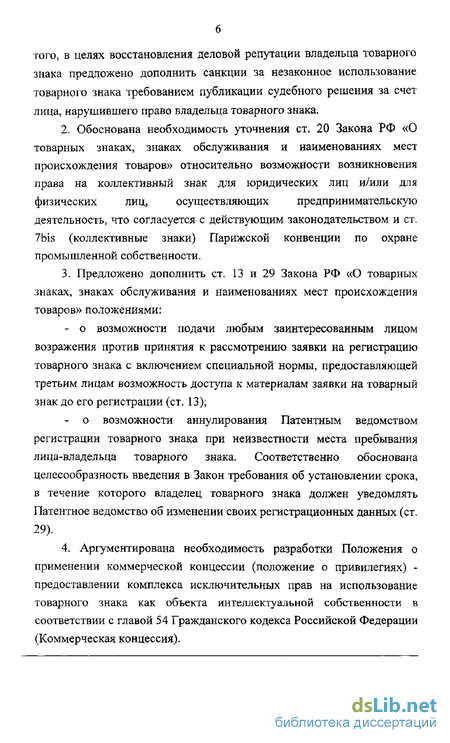 6

того, в целях восстановления деловой репутации владельца товарного знака предложено дополнить санкции за незаконное использование товарного знака требованием публикации судебного решения за счет лица, нарушившего право владельца товарного знака.

2. Обоснована необходимость уточнения ст. 20 Закона РФ «О товарных знаках, знаках обслуживания и наименованиях мест происхождения товаров» относительно возможности возникновения права на коллективный знак для юридических лиц и/или для физических лиц, осуществляющих предпринимательскую деятельность, что согласуется с действующим законодательством и ст. 7bis (коллективные знаки) Парижской конвенции по охране промышленной собственности.

3. Предложено дополнить ст. 13 и 29 Закона РФ «О товарных знаках, знаках обслуживания и наименованиях мест происхождения товаров» положениями:

- о возможности подачи любым заинтересованным лицом возражения против принятия к рассмотрению заявки на регистрацию товарного знака с включением специальной нормы, предоставляющей третьим лицам возможность доступа к материалам заявки на товарный знак до его регистрации (ст. 13);

- о возможности аннулирования Патентным ведомством регистрации товарного знака при неизвестности места пребывания лица-владельца товарного знака. Соответственно обоснована целесообразность введения в Закон требования об установлении срока, в течение которого владелец товарного знака должен уведомлять Патентное ведомство об изменении своих регистрационных данных (ст. 29).

4. Аргументирована необходимость разработки Положения о применении коммерческой концессии (положение о привилегиях) - предоставлении комплекса исключительных прав на использование товарного знака как объекта интеллектуальной собственности в соответствии с главой 54 Гражданского кодекса Российской Федерации (Коммерческая концессия).

dsLib.net
библиотека диссертаций